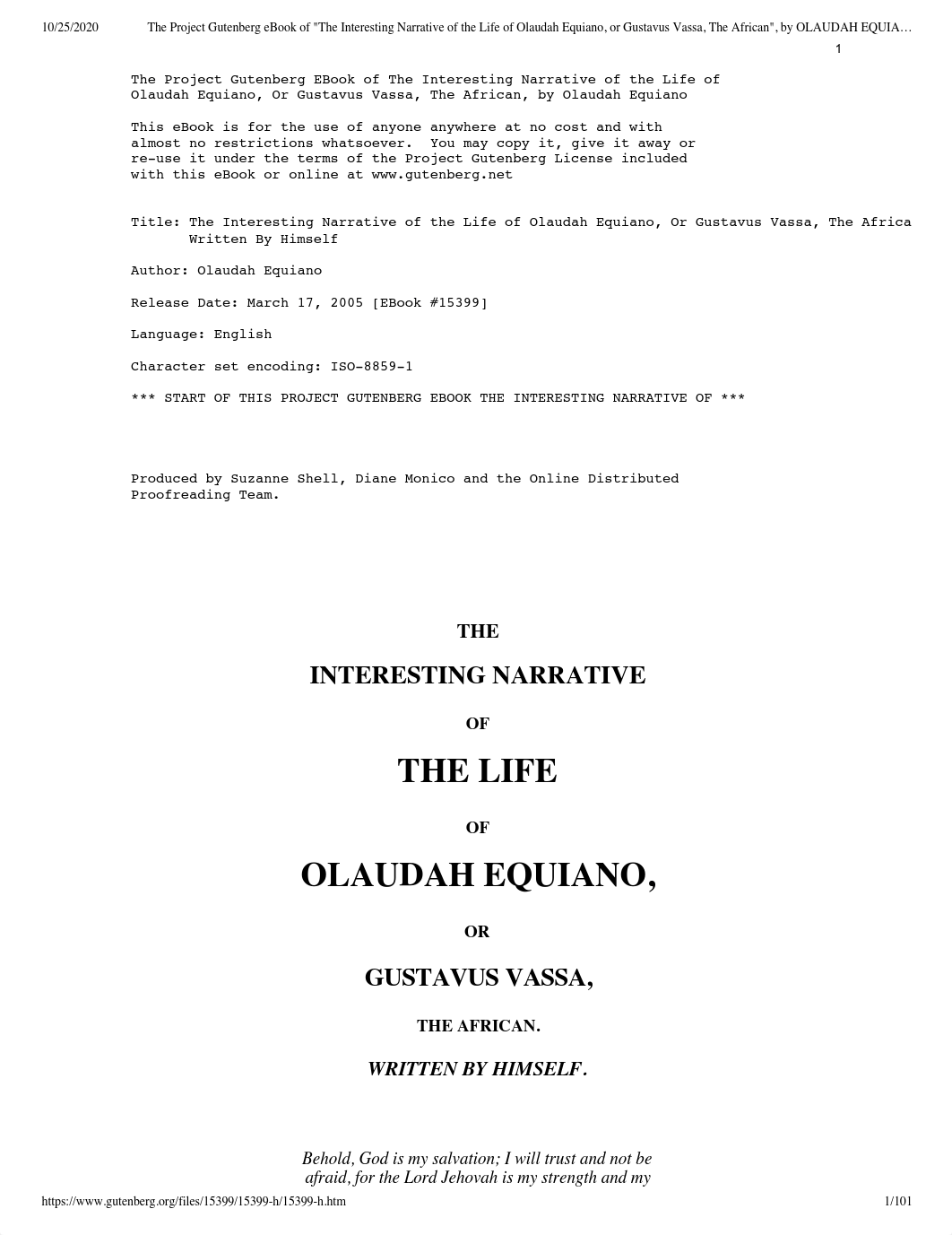 10/25/2020 The Project Gutenberg eBook of "The Interesting Narrative of the Life of Olaudah Equiano, or Gustavus Vassa, The African", by OLAUDAH EQUIA…

1

The Project Gutenberg EBook of The Interesting Narrative of the Life of Olaudah Equiano, Or Gustavus Vassa, The African, by Olaudah Equiano

This eBook is for the use of anyone anywhere at no cost and with almost no restrictions whatsoever. You may copy it, give it away or re-use it under the terms of the Project Gutenberg License included with this eBook or online at www.gutenberg.net

Title: The Interesting Narrative of the Life of Olaudah Equiano, Or Gustavus Vassa, The Africa
Written By Himself

Author: Olaudah Equiano

Release Date: March 17, 2005 [EBook #15399]

Language: English

Character set encoding: ISO-8859-1

*** START OF THIS PROJECT GUTENBERG EBOOK THE INTERESTING NARRATIVE OF ***

Produced by Suzanne Shell, Diane Monico and the Online Distributed Proofreading Team.

THE

INTERESTING NARRATIVE

OF

THE LIFE

OF

OLAUDAH EQUIANO,

OR

GUSTAVUS VASSA,

THE AFRICAN.

WRITTEN BY HIMSELF.

Behold, God is my salvation; I will trust and not be afraid, for the Lord Jehovah is my strength and my

https://www.gutenberg.org/files/15399/15399-h/15399-h.htm 1/101